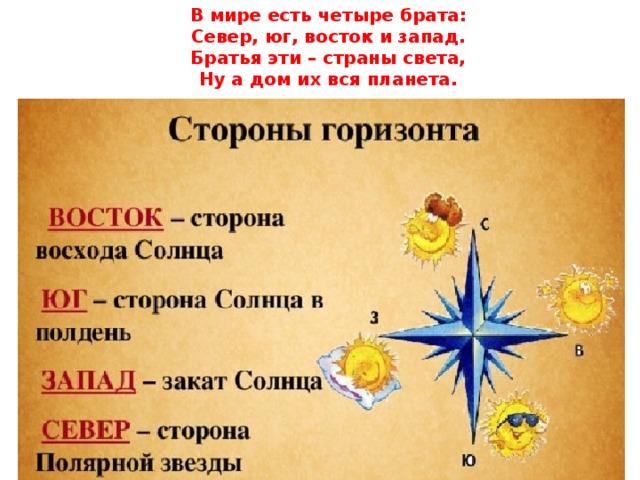 В мире есть четыре брата:
Север, юг, восток и запад.
Братья эти – страны света,
Ну а дом их вся планета.

Стороны горизонта

ВОСТОК – сторона восхода Солнца

ЮГ – сторона Солнца в полдень

ЗАПАД – закат Солнца

СЕВЕР – сторона Полярной звезды

С
З
В
Ю